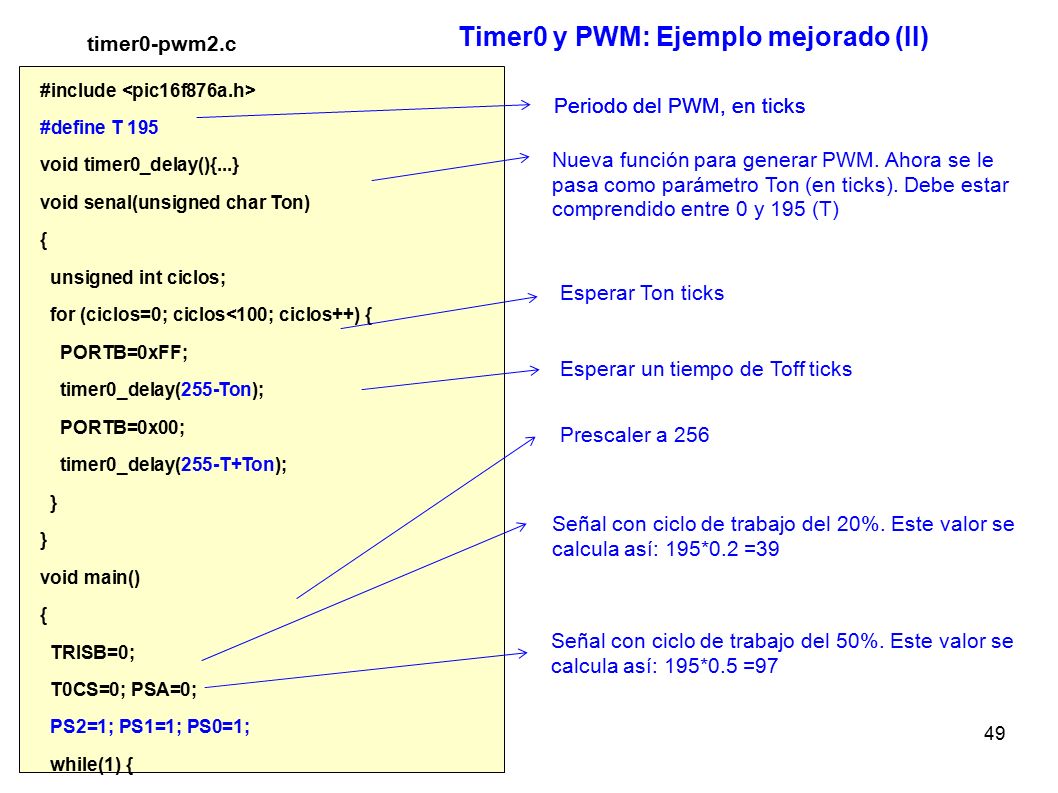 timer0-pwm2.c

Timer0 y PWM: Ejemplo mejorado (II)

#include <pic16f876a.h>
#define T 195
void timer0_delay(){...}
void senal(unsigned char Ton)
{
unsigned int ciclos;
for (ciclos=0; ciclos<100; ciclos++) {
PORTB=0xFF;
timer0_delay(255-Ton);
PORTB=0x00;
timer0_delay(255-T+Ton);
}
}
void main()
{
TRISB=0;
T0CS=0; PSA=0;
PS2=1; PS1=1; PS0=1;
while(1) {

Periodo del PWM, en ticks

Nueva función para generar PWM. Ahora se le pasa como parámetro Ton (en ticks). Debe estar comprendido entre 0 y 195 (T)

Esperar Ton ticks

Esperar un tiempo de Toff ticks

Prescaler a 256

Señal con ciclo de trabajo del 20%. Este valor se calcula así: 195*0.2 =39

Señal con ciclo de trabajo del 50%. Este valor se calcula así: 195*0.5 =97

49